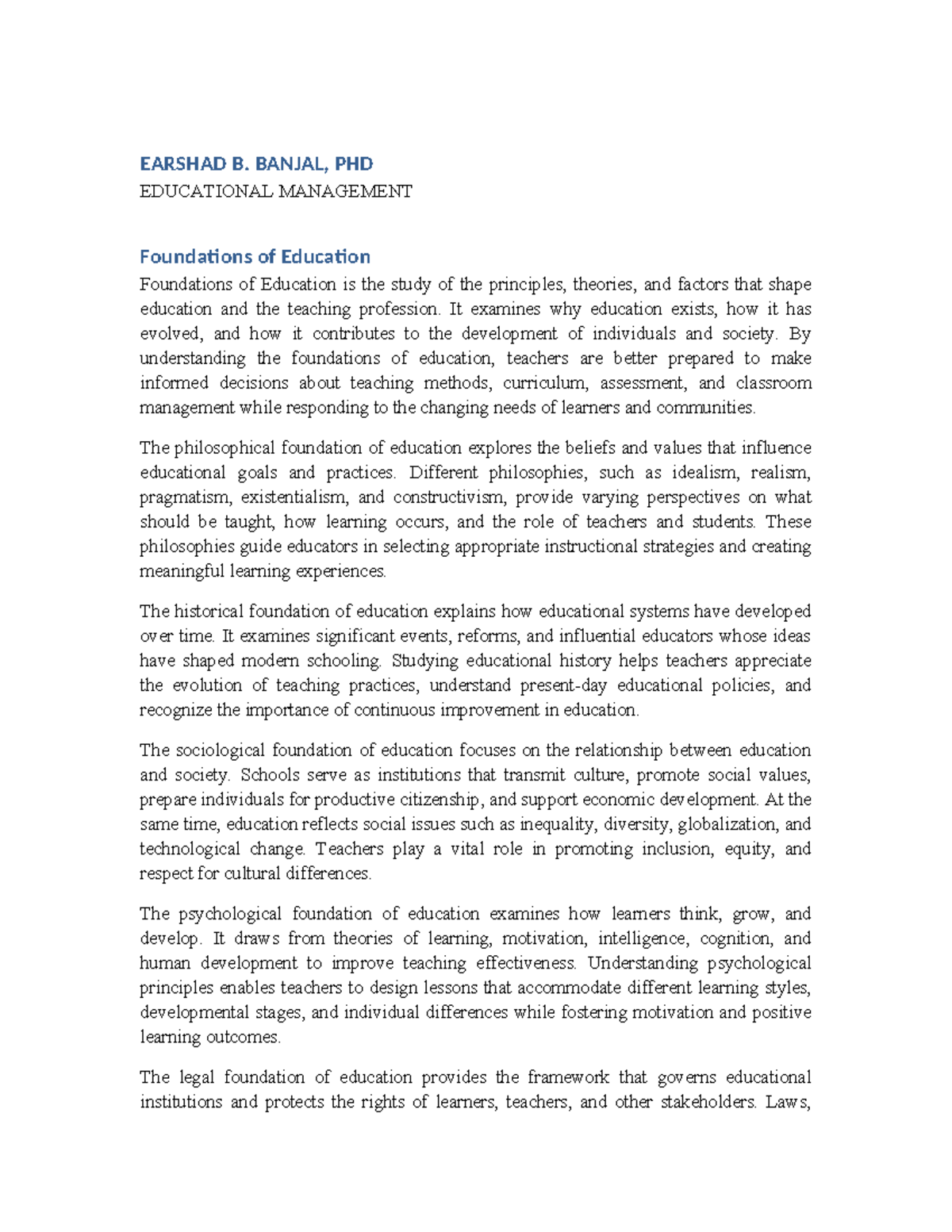 EARSHAD B. BANJAL, PHD
EDUCATIONAL MANAGEMENT

Foundations of Education

Foundations of Education is the study of the principles, theories, and factors that shape education and the teaching profession. It examines why education exists, how it has evolved, and how it contributes to the development of individuals and society. By understanding the foundations of education, teachers are better prepared to make informed decisions about teaching methods, curriculum, assessment, and classroom management while responding to the changing needs of learners and communities.

The philosophical foundation of education explores the beliefs and values that influence educational goals and practices. Different philosophies, such as idealism, realism, pragmatism, existentialism, and constructivism, provide varying perspectives on what should be taught, how learning occurs, and the role of teachers and students. These philosophies guide educators in selecting appropriate instructional strategies and creating meaningful learning experiences.

The historical foundation of education explains how educational systems have developed over time. It examines significant events, reforms, and influential educators whose ideas have shaped modern schooling. Studying educational history helps teachers appreciate the evolution of teaching practices, understand present-day educational policies, and recognize the importance of continuous improvement in education.

The sociological foundation of education focuses on the relationship between education and society. Schools serve as institutions that transmit culture, promote social values, prepare individuals for productive citizenship, and support economic development. At the same time, education reflects social issues such as inequality, diversity, globalization, and technological change. Teachers play a vital role in promoting inclusion, equity, and respect for cultural differences.

The psychological foundation of education examines how learners think, grow, and develop. It draws from theories of learning, motivation, intelligence, cognition, and human development to improve teaching effectiveness. Understanding psychological principles enables teachers to design lessons that accommodate different learning styles, developmental stages, and individual differences while fostering motivation and positive learning outcomes.

The legal foundation of education provides the framework that governs educational institutions and protects the rights of learners, teachers, and other stakeholders. Laws,